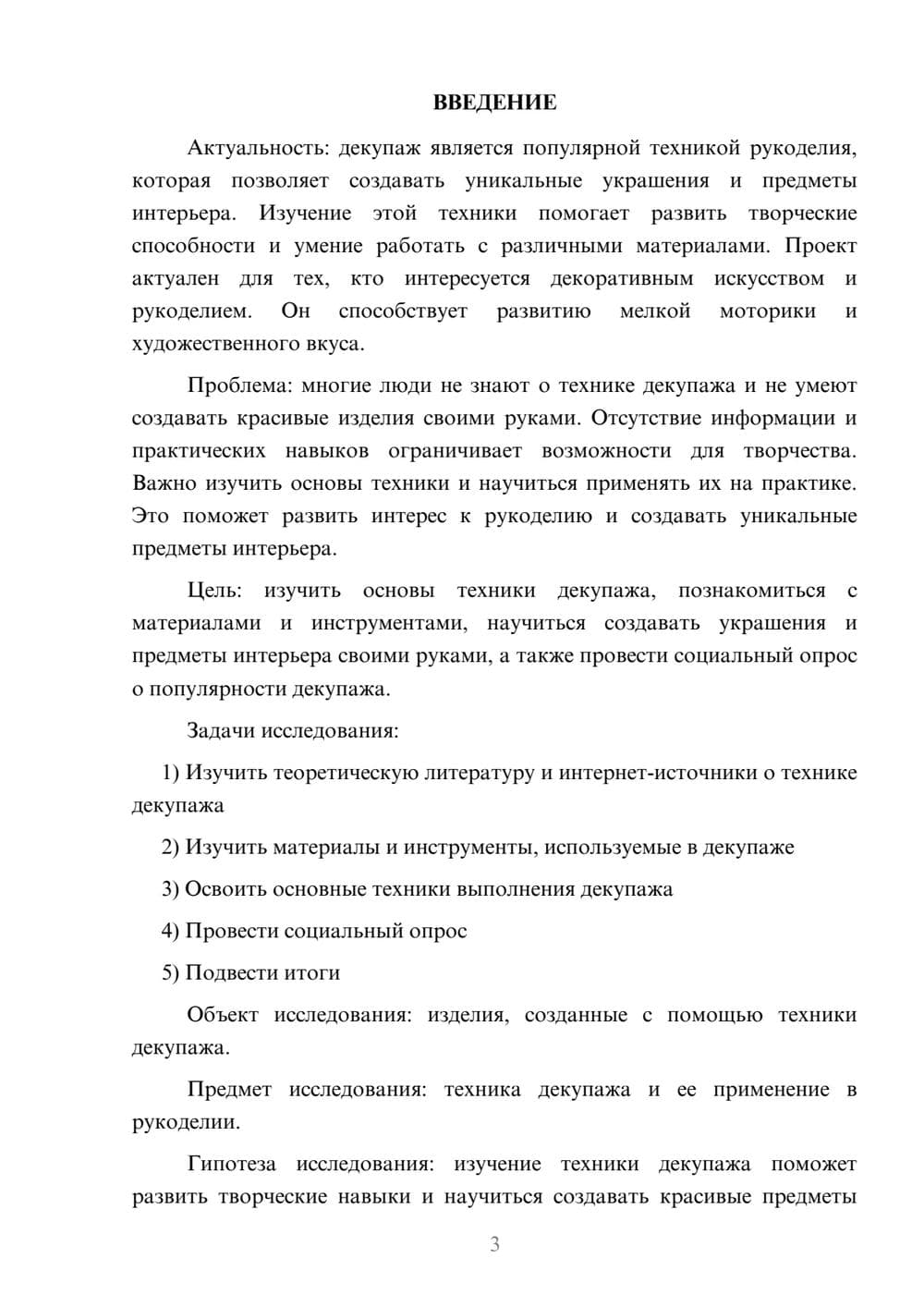 ВВЕДЕНИЕ

Актуальность: декупаж является популярной техникой рукоделия, которая позволяет создавать уникальные украшения и предметы интерьера. Изучение этой техники помогает развить творческие способности и умение работать с различными материалами. Проект актуален для тех, кто интересуется декоративным искусством и рукоделием. Он способствует развитию мелкой моторики и художественного вкуса.

Проблема: многие люди не знают о технике декупажа и не умеют создавать красивые изделия своими руками. Отсутствие информации и практических навыков ограничивает возможности для творчества. Важно изучить основы техники и научиться применять их на практике. Это поможет развить интерес к рукоделию и создавать уникальные предметы интерьера.

Цель: изучить основы техники декупажа, познакомиться с материалами и инструментами, научиться создавать украшения и предметы интерьера своими руками, а также провести социальный опрос о популярности декупажа.

Задачи исследования:

1) Изучить теоретическую литературу и интернет-источники о технике декупажа

2) Изучить материалы и инструменты, используемые в декупаже

3) Освоить основные техники выполнения декупажа

4) Провести социальный опрос

5) Подвести итоги

Объект исследования: изделия, созданные с помощью техники декупажа.

Предмет исследования: техника декупажа и ее применение в рукоделии.

Гипотеза исследования: изучение техники декупажа поможет развить творческие навыки и научиться создавать красивые предметы

3